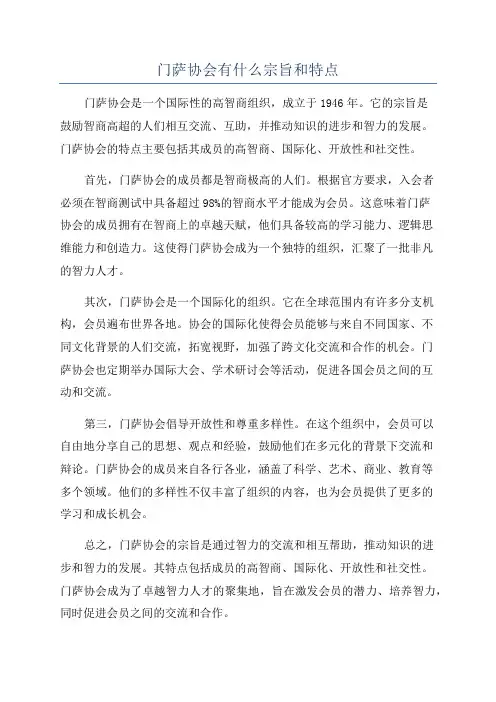 门萨协会有什么宗旨和特点

门萨协会是一个国际性的高智商组织，成立于 1946 年。它的宗旨是鼓励智商高超的人们相互交流、互助，并推动知识的进步和智力的发展。门萨协会的特点主要包括其成员的高智商、国际化、开放性和社交性。

首先，门萨协会的成员都是智商极高的人们。根据官方要求，入会者必须在智商测试中具备超过 98%的智商水平才能成为会员。这意味着门萨协会的成员拥有在智商上的卓越天赋，他们具备较高的学习能力、逻辑思维能力和创造力。这使得门萨协会成为一个独特的组织，汇聚了一批非凡的智力人才。

其次，门萨协会是一个国际化的组织。它在全球范围内有许多分支机构，会员遍布世界各地。协会的国际化使得会员能够与来自不同国家、不同文化背景的人们交流，拓宽视野，加强了跨文化交流和合作的机会。门萨协会也定期举办国际大会、学术研讨会等活动，促进各国会员之间的互动和交流。

第三，门萨协会倡导开放性和尊重多样性。在这个组织中，会员可以自由地分享自己的思想、观点和经验，鼓励他们在多元化的背景下交流和辩论。门萨协会的成员来自各行各业，涵盖了科学、艺术、商业、教育等多个领域。他们的多样性不仅丰富了组织的内容，也为会员提供了更多的学习和成长机会。

总之，门萨协会的宗旨是通过智力的交流和相互帮助，推动知识的进步和智力的发展。其特点包括成员的高智商、国际化、开放性和社交性。门萨协会成为了卓越智力人才的聚集地，旨在激发会员的潜力、培养智力，同时促进会员之间的交流和合作。